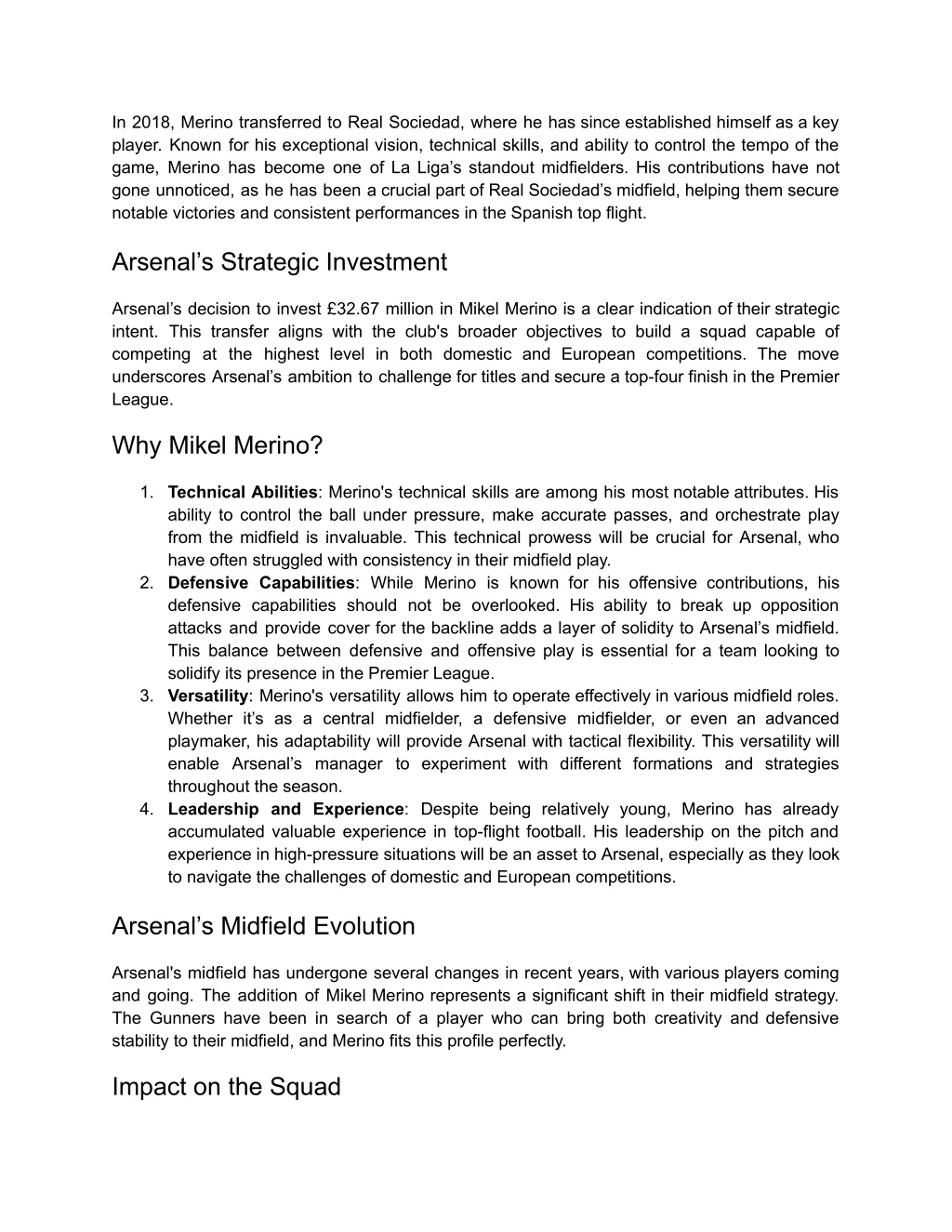 In 2018, Merino transferred to Real Sociedad, where he has since established himself as a key player. Known for his exceptional vision, technical skills, and ability to control the tempo of the game, Merino has become one of La Liga’s standout midfielders. His contributions have not gone unnoticed, as he has been a crucial part of Real Sociedad’s midfield, helping them secure notable victories and consistent performances in the Spanish top flight.

Arsenal’s Strategic Investment

Arsenal’s decision to invest £32.67 million in Mikel Merino is a clear indication of their strategic intent. This transfer aligns with the club's broader objectives to build a squad capable of competing at the highest level in both domestic and European competitions. The move underscores Arsenal’s ambition to challenge for titles and secure a top-four finish in the Premier League.

Why Mikel Merino?

1. **Technical Abilities**: Merino's technical skills are among his most notable attributes. His ability to control the ball under pressure, make accurate passes, and orchestrate play from the midfield is invaluable. This technical prowess will be crucial for Arsenal, who have often struggled with consistency in their midfield play.
2. **Defensive Capabilities**: While Merino is known for his offensive contributions, his defensive capabilities should not be overlooked. His ability to break up opposition attacks and provide cover for the backline adds a layer of solidity to Arsenal’s midfield. This balance between defensive and offensive play is essential for a team looking to solidify its presence in the Premier League.
3. **Versatility**: Merino's versatility allows him to operate effectively in various midfield roles. Whether it’s as a central midfielder, a defensive midfielder, or even an advanced playmaker, his adaptability will provide Arsenal with tactical flexibility. This versatility will enable Arsenal’s manager to experiment with different formations and strategies throughout the season.
4. **Leadership and Experience**: Despite being relatively young, Merino has already accumulated valuable experience in top-flight football. His leadership on the pitch and experience in high-pressure situations will be an asset to Arsenal, especially as they look to navigate the challenges of domestic and European competitions.

Arsenal’s Midfield Evolution

Arsenal's midfield has undergone several changes in recent years, with various players coming and going. The addition of Mikel Merino represents a significant shift in their midfield strategy. The Gunners have been in search of a player who can bring both creativity and defensive stability to their midfield, and Merino fits this profile perfectly.

Impact on the Squad